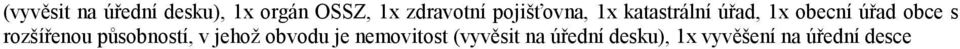 (vyvěsit na úřední desku), 1x orgán OSSZ, 1x zdravotní pojišťovna, 1x katastrální úřad, 1x obecní úřad obce s rozšířenou působností, v jehož obvodu je nemovitost (vyvěsit na úřední desku), 1x vyvěšení na úřední desce